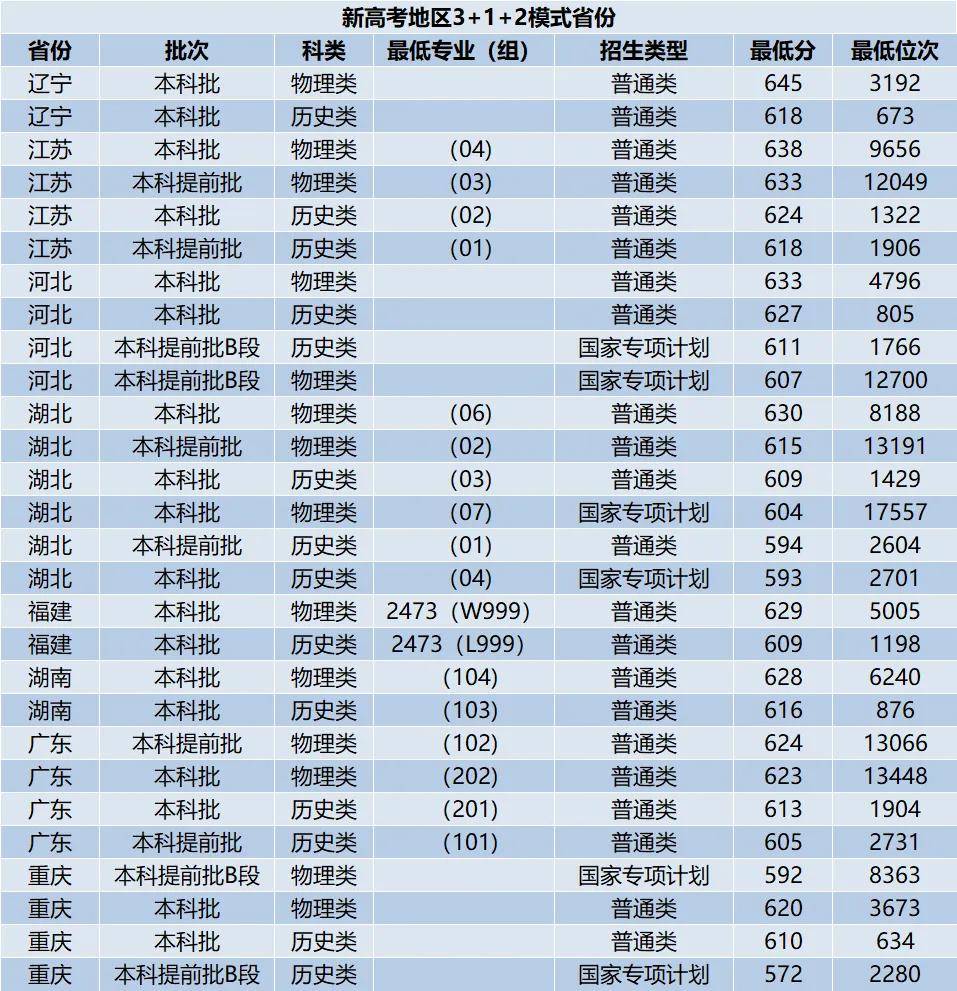 新高考地区3+1+2模式省份

| 省份 | 批次 | 科类 | 最低专业（组） | 招生类型 | 最低分 | 最低位次 |
|---|---|---|---|---|---|---|
| 辽宁 | 本科批 | 物理类 | | 普通类 | 645 | 3192 |
| 辽宁 | 本科批 | 历史类 | | 普通类 | 618 | 673 |
| 江苏 | 本科批 | 物理类 | (04) | 普通类 | 638 | 9656 |
| 江苏 | 本科提前批 | 物理类 | (03) | 普通类 | 633 | 12049 |
| 江苏 | 本科批 | 历史类 | (02) | 普通类 | 624 | 1322 |
| 江苏 | 本科提前批 | 历史类 | (01) | 普通类 | 618 | 1906 |
| 河北 | 本科批 | 物理类 | | 普通类 | 633 | 4796 |
| 河北 | 本科批 | 历史类 | | 普通类 | 627 | 805 |
| 河北 | 本科提前批B段 | 历史类 | | 国家专项计划 | 611 | 1766 |
| 河北 | 本科提前批B段 | 物理类 | | 国家专项计划 | 607 | 12700 |
| 湖北 | 本科批 | 物理类 | (06) | 普通类 | 630 | 8188 |
| 湖北 | 本科提前批 | 物理类 | (02) | 普通类 | 615 | 13191 |
| 湖北 | 本科批 | 历史类 | (03) | 普通类 | 609 | 1429 |
| 湖北 | 本科批 | 物理类 | (07) | 国家专项计划 | 604 | 17557 |
| 湖北 | 本科提前批 | 历史类 | (01) | 普通类 | 594 | 2604 |
| 湖北 | 本科批 | 历史类 | (04) | 国家专项计划 | 593 | 2701 |
| 福建 | 本科批 | 物理类 | 2473（W999) | 普通类 | 629 | 5005 |
| 福建 | 本科批 | 历史类 | 2473（L999) | 普通类 | 609 | 1198 |
| 湖南 | 本科批 | 物理类 | (104) | 普通类 | 628 | 6240 |
| 湖南 | 本科批 | 历史类 | (103) | 普通类 | 616 | 876 |
| 广东 | 本科提前批 | 物理类 | (102) | 普通类 | 624 | 13066 |
| 广东 | 本科批 | 物理类 | (202) | 普通类 | 623 | 13448 |
| 广东 | 本科批 | 历史类 | (201) | 普通类 | 613 | 1904 |
| 广东 | 本科提前批 | 历史类 | (101) | 普通类 | 605 | 2731 |
| 重庆 | 本科提前批B段 | 物理类 | | 国家专项计划 | 592 | 8363 |
| 重庆 | 本科批 | 物理类 | | 普通类 | 620 | 3673 |
| 重庆 | 本科批 | 历史类 | | 普通类 | 610 | 634 |
| 重庆 | 本科提前批B段 | 历史类 | | 国家专项计划 | 572 | 2280 |